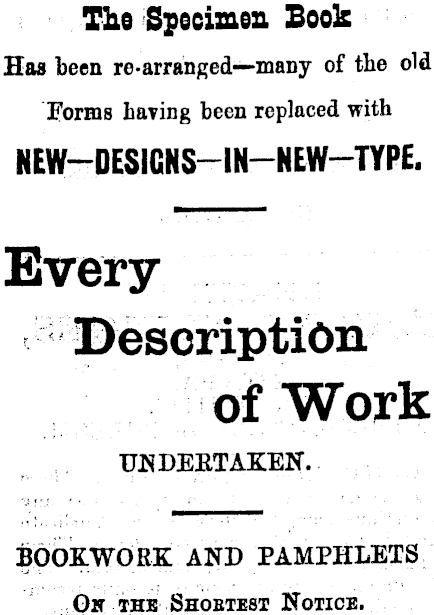 The Specimen Book

Has been re-arranged—many of the old Forms having been replaced with

NEW—DESIGNS—IN—NEW—TYPE.

Every Description of Work

UNDERTAKEN.

BOOKWORK AND PAMPHLETS

ON THE SHORTEST NOTICE.